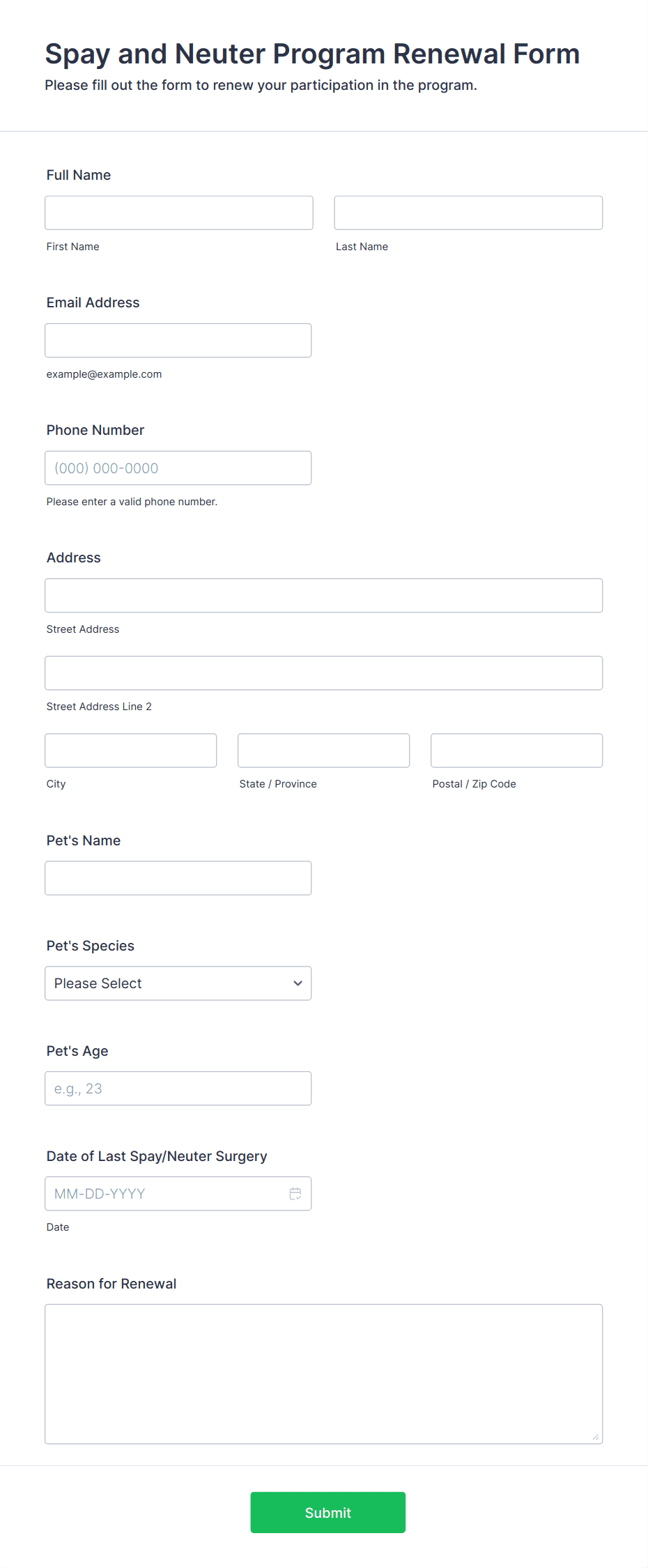 Spay and Neuter Program Renewal Form
Please fill out the form to renew your participation in the program.

Full Name

First Name

Last Name

Email Address

example@example.com

Phone Number

(000) 000-0000

Please enter a valid phone number.

Address

Street Address

Street Address Line 2

City

State / Province

Postal / Zip Code

Pet's Name

Pet's Species

Please Select

Pet's Age

e.g., 23

Date of Last Spay/Neuter Surgery

MM-DD-YYYY

Date

Reason for Renewal

Submit